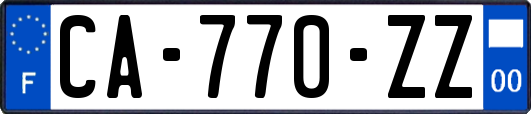 F
CA-770-ZZ
00